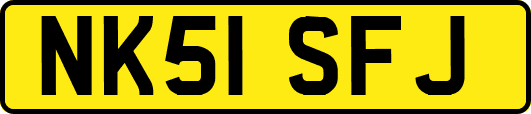 NK51 SFJ